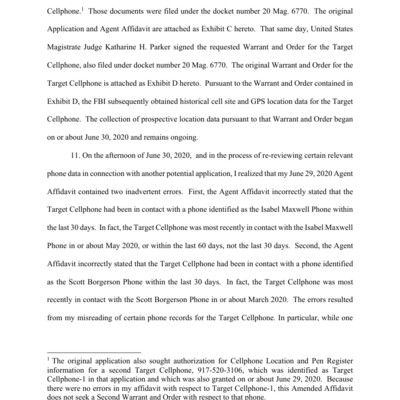 Cellphone.$^1$ Those documents were filed under the docket number 20 Mag. 6770. The original Application and Agent Affidavit are attached as Exhibit C hereto. That same day, United States Magistrate Judge Katharine H. Parker signed the requested Warrant and Order for the Target Cellphone, also filed under docket number 20 Mag. 6770. The original Warrant and Order for the Target Cellphone is attached as Exhibit D hereto. Pursuant to the Warrant and Order contained in Exhibit D, the FBI subsequently obtained historical cell site and GPS location data for the Target Cellphone. The collection of prospective location data pursuant to that Warrant and Order began on or about June 30, 2020 and remains ongoing.

11. On the afternoon of June 30, 2020, and in the process of re-reviewing certain relevant phone data in connection with another potential application, I realized that my June 29, 2020 Agent Affidavit contained two inadvertent errors. First, the Agent Affidavit incorrectly stated that the Target Cellphone had been in contact with a phone identified as the Isabel Maxwell Phone within the last 30 days. In fact, the Target Cellphone was most recently in contact with the Isabel Maxwell Phone in or about May 2020, or within the last 60 days, not the last 30 days. Second, the Agent Affidavit incorrectly stated that the Target Cellphone had been in contact with a phone identified as the Scott Borgerson Phone within the last 30 days. In fact, the Target Cellphone was most recently in contact with the Scott Borgerson Phone in or about March 2020. The errors resulted from my misreading of certain phone records for the Target Cellphone. In particular, while one

$^1$ The original application also sought authorization for Cellphone Location and Pen Register information for a second Target Cellphone, 917-520-3106, which was identified as Target Cellphone-1 in that application and which was also granted on or about June 29, 2020. Because there were no errors in my affidavit with respect to Target Cellphone-1, this Amended Affidavit does not seek a Second Warrant and Order with respect to that phone.